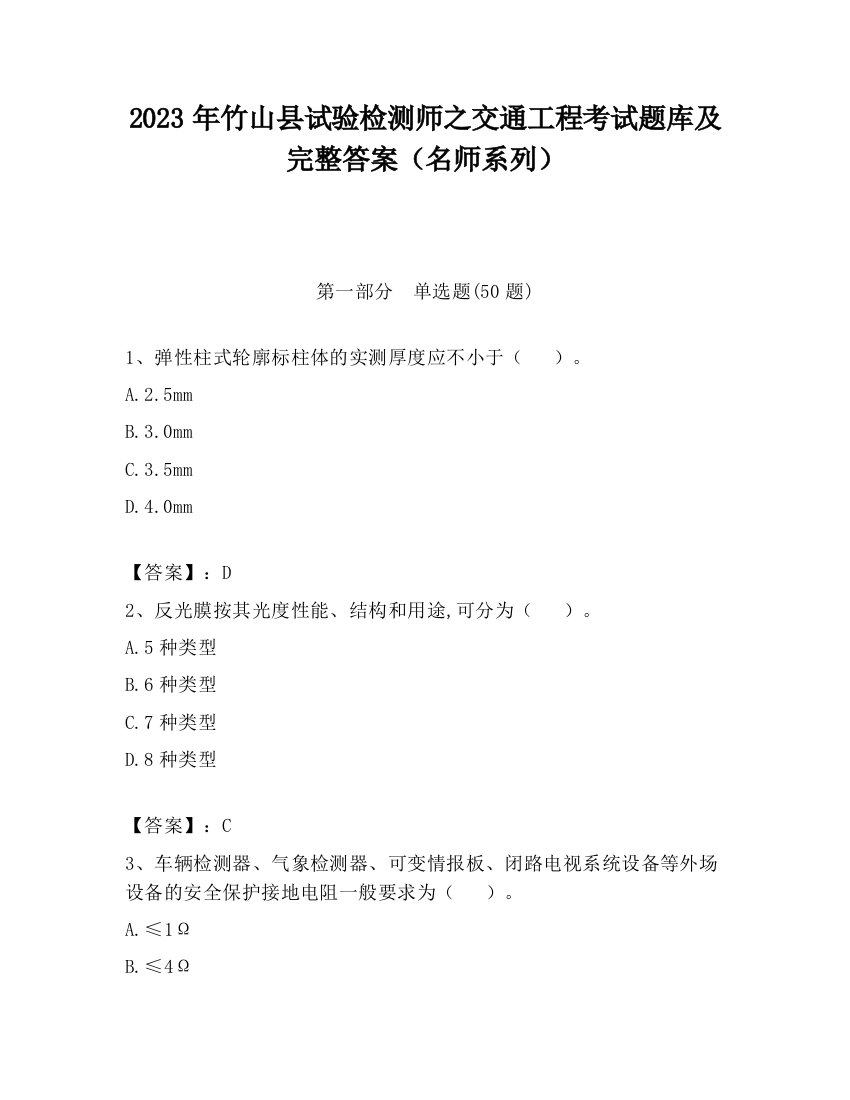 2023 年竹山县试验检测师之交通工程考试题库及完整答案（名师系列）

第一部分　单选题(50 题)

1、弹性柱式轮廓标柱体的实测厚度应不小于（　　）。

A.2.5mm

B.3.0mm

C.3.5mm

D.4.0mm

【答案】：D

2、反光膜按其光度性能、结构和用途,可分为（　　）。

A.5 种类型

B.6 种类型

C.7 种类型

D.8 种类型

【答案】：C

3、车辆检测器、气象检测器、可变情报板、闭路电视系统设备等外场设备的安全保护接地电阻一般要求为（　　）。

A.≤1Ω

B.≤4Ω